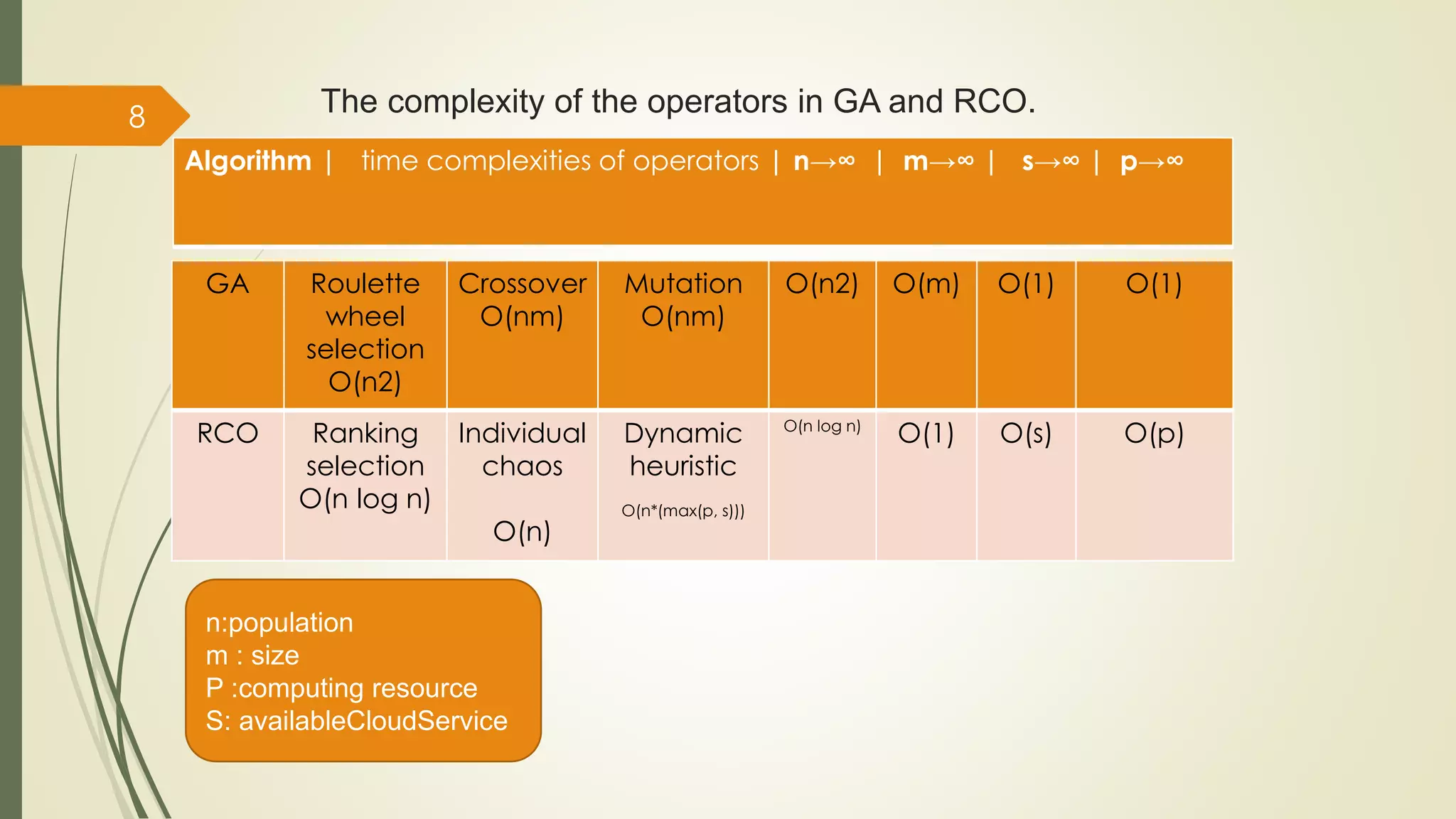 8

The complexity of the operators in GA and RCO.

Algorithm | time complexities of operators | n→∞ | m→∞ | s→∞ | p→∞

| GA | Roulette wheel selection O(n2) | Crossover O(nm) | Mutation O(nm) | O(n2) | O(m) | O(1) | O(1) |
|---|---|---|---|---|---|---|---|
| RCO | Ranking selection O(n log n) | Individual chaos O(n) | Dynamic heuristic O(n*(max(p, s))) | O(n log n) | O(1) | O(s) | O(p) |

n:population
m : size
P :computing resource
S: availableCloudService